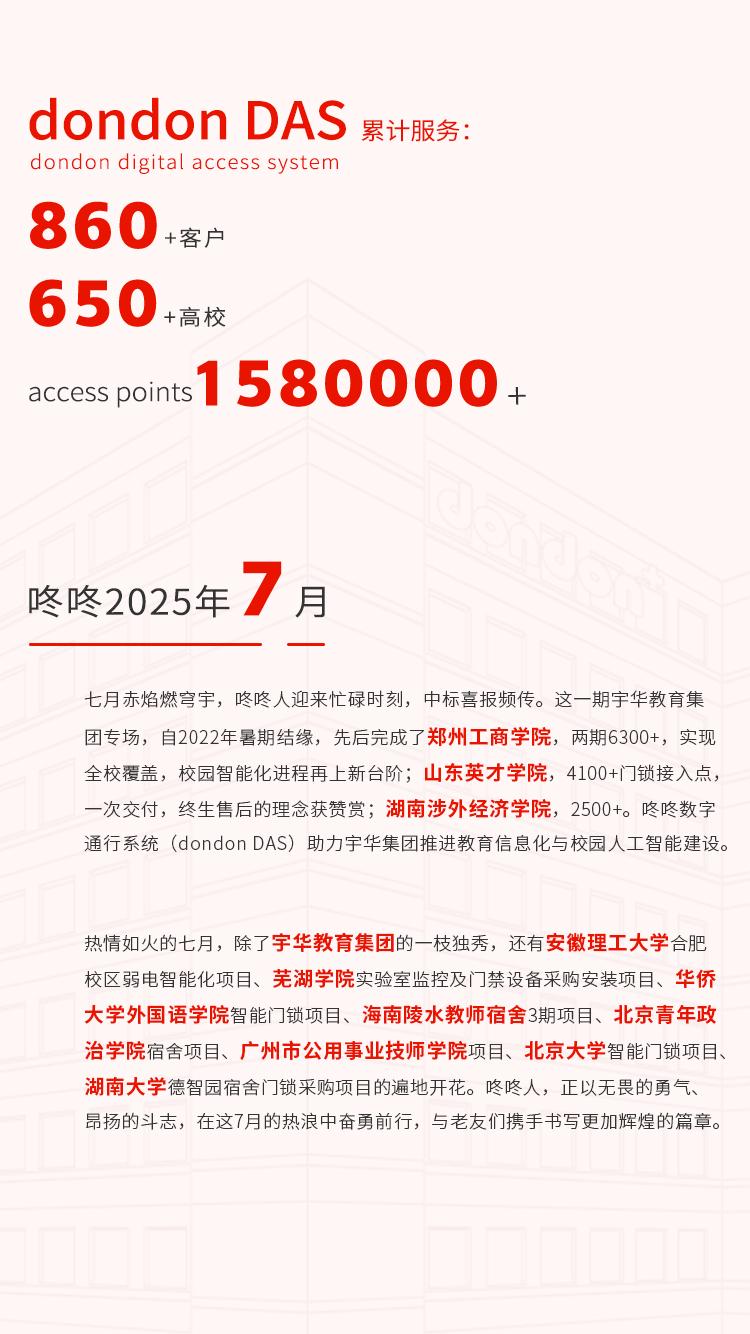 dondon DAS 累计服务:
dondon digital access system

860+客户

650+高校

access points 1580000+

dondon

咚咚2025年7月

七月赤焰燃穹宇，咚咚人迎来忙碌时刻，中标喜报频传。这一期宇华教育集团专场，自2022年暑期结缘，先后完成了郑州工商学院，两期6300+，实现全校覆盖，校园智能化进程再上新台阶；山东英才学院，4100+门锁接入点，一次交付，终生售后的理念获赞赏；湖南涉外经济学院，2500+。咚咚数字通行系统（dondon DAS）助力宇华集团推进教育信息化与校园人工智能建设。

热情如火的七月，除了宇华教育集团的一枝独秀，还有安徽理工大学合肥校区弱电智能化项目、芜湖学院实验室监控及门禁设备采购安装项目、华侨大学外国语学院智能门锁项目、海南陵水教师宿舍3期项目、北京青年政治学院宿舍项目、广州市公用事业技师学院项目、北京大学智能门锁项目、湖南大学德智园宿舍门锁采购项目的遍地开花。咚咚人，正以无畏的勇气、昂扬的斗志，在这7月的热浪中奋勇前行，与老友们携手书写更加辉煌的篇章。